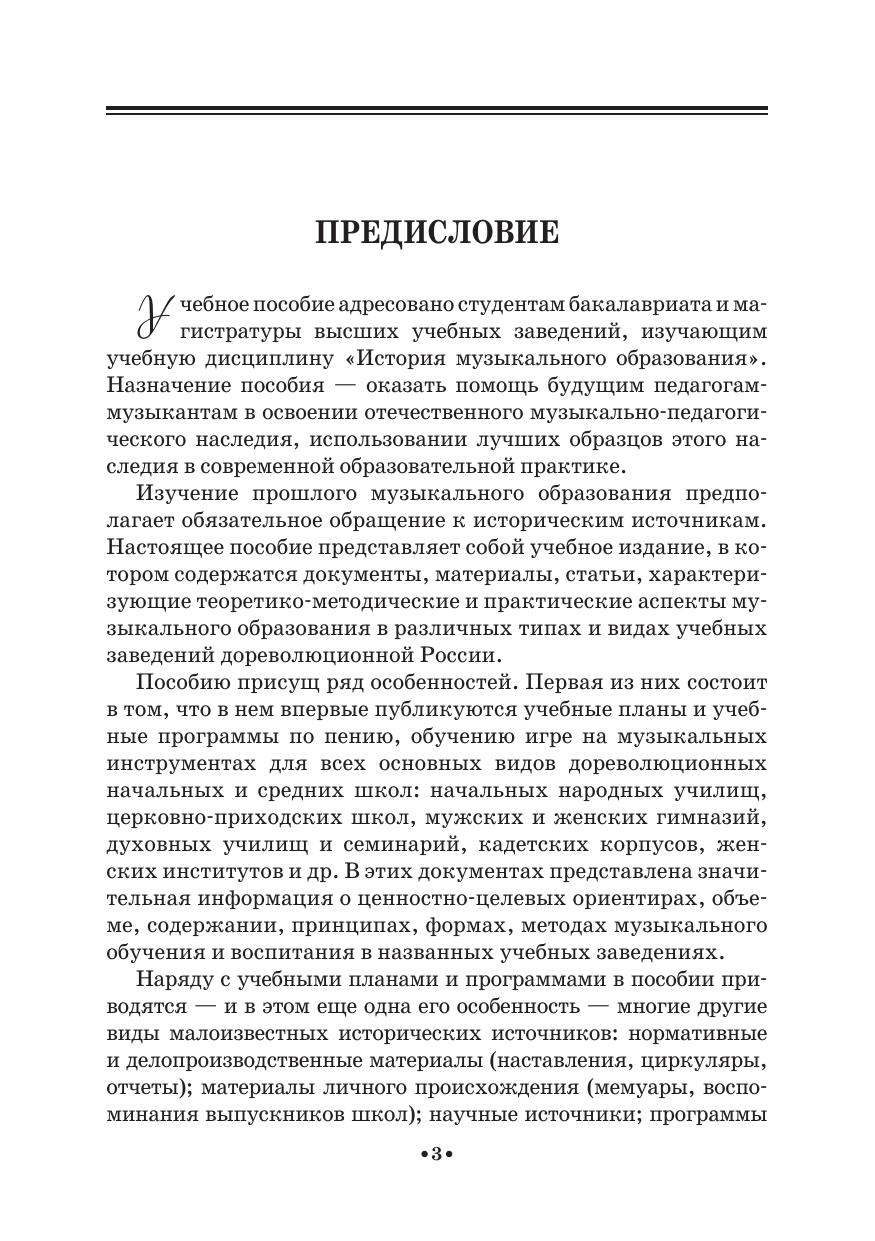 ПРЕДИСЛОВИЕ

Учебное пособие адресовано студентам бакалавриата и магистратуры высших учебных заведений, изучающим учебную дисциплину «История музыкального образования». Назначение пособия — оказать помощь будущим педагогам-музыкантам в освоении отечественного музыкально-педагогического наследия, использовании лучших образцов этого наследия в современной образовательной практике.

Изучение прошлого музыкального образования предполагает обязательное обращение к историческим источникам. Настоящее пособие представляет собой учебное издание, в котором содержатся документы, материалы, статьи, характеризующие теоретико-методические и практические аспекты музыкального образования в различных типах и видах учебных заведений дореволюционной России.

Пособию присущ ряд особенностей. Первая из них состоит в том, что в нем впервые публикуются учебные планы и учебные программы по пению, обучению игре на музыкальных инструментах для всех основных видов дореволюционных начальных и средних школ: начальных народных училищ, церковно-приходских школ, мужских и женских гимназий, духовных училищ и семинарий, кадетских корпусов, женских институтов и др. В этих документах представлена значительная информация о ценностно-целевых ориентирах, объеме, содержании, принципах, формах, методах музыкального обучения и воспитания в названных учебных заведениях.

Наряду с учебными планами и программами в пособии приводятся — и в этом еще одна его особенность — многие другие виды малоизвестных исторических источников: нормативные и делопроизводственные материалы (наставления, циркуляры, отчеты); материалы личного происхождения (мемуары, воспоминания выпускников школ); научные источники; программы

•3•